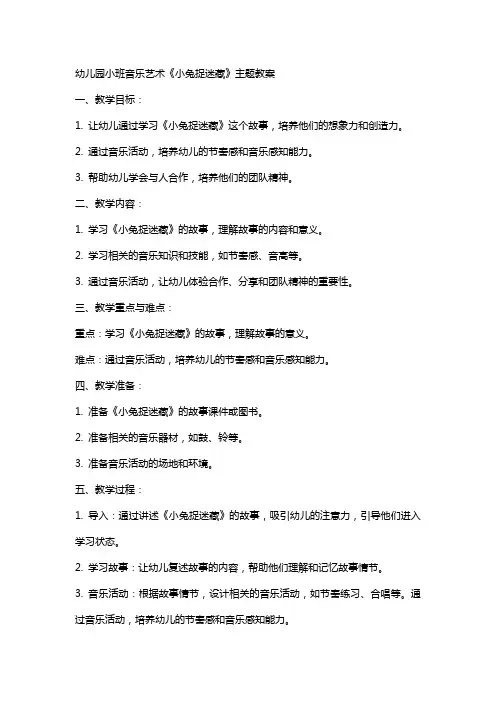 幼儿园小班音乐艺术《小兔捉迷藏》主题教案

一、教学目标：

1. 让幼儿通过学习《小兔捉迷藏》这个故事，培养他们的想象力和创造力。

2. 通过音乐活动，培养幼儿的节奏感和音乐感知能力。

3. 帮助幼儿学会与人合作，培养他们的团队精神。

二、教学内容：

1. 学习《小兔捉迷藏》的故事，理解故事的内容和意义。

2. 学习相关的音乐知识和技能，如节奏感、音高等。

3. 通过音乐活动，让幼儿体验合作、分享和团队精神的重要性。

三、教学重点与难点：

重点：学习《小兔捉迷藏》的故事，理解故事的意义。

难点：通过音乐活动，培养幼儿的节奏感和音乐感知能力。

四、教学准备：

1. 准备《小兔捉迷藏》的故事课件或图书。

2. 准备相关的音乐器材，如鼓、铃等。

3. 准备音乐活动的场地和环境。

五、教学过程：

1. 导入：通过讲述《小兔捉迷藏》的故事，吸引幼儿的注意力，引导他们进入学习状态。

2. 学习故事：让幼儿复述故事的内容，帮助他们理解和记忆故事情节。

3. 音乐活动：根据故事情节，设计相关的音乐活动，如节奏练习、合唱等。通过音乐活动，培养幼儿的节奏感和音乐感知能力。